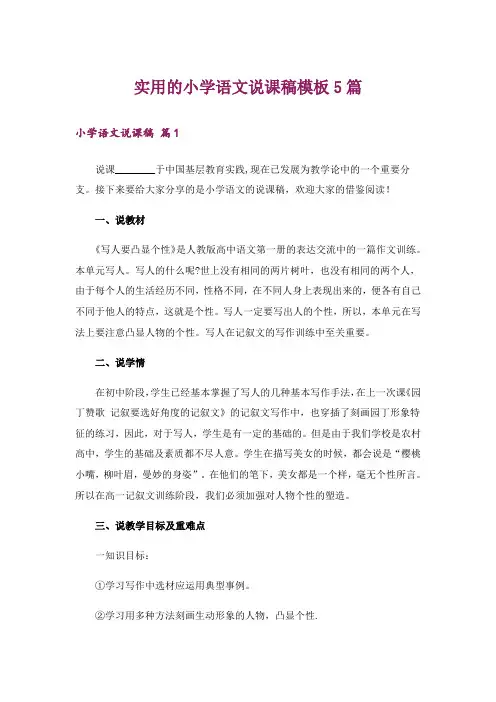 实用的小学语文说课稿模板5篇

小学语文说课稿 篇1

说课________于中国基层教育实践,现在已发展为教学论中的一个重要分支。接下来要给大家分享的是小学语文的说课稿，欢迎大家的借鉴阅读！

一、说教材

《写人要凸显个性》是人教版高中语文第一册的表达交流中的一篇作文训练。本单元写人。写人的什么呢?世上没有相同的两片树叶，也没有相同的两个人，由于每个人的生活经历不同，性格不同，在不同人身上表现出来的，便各有自己不同于他人的特点，这就是个性。写人一定要写出人的个性，所以，本单元在写法上要注意凸显人物的个性。写人在记叙文的写作训练中至关重要。

二、说学情

在初中阶段,学生已经基本掌握了写人的几种基本写作手法,在上一次课《园丁赞歌 记叙要选好角度的记叙文》的记叙文写作中，也穿插了刻画园丁形象特征的练习，因此，对于写人，学生是有一定的基础的。但是由于我们学校是农村高中，学生的基础及素质都不尽人意。学生在描写美女的时候，都会说是“樱桃小嘴，柳叶眉，曼妙的身姿”，在他们的笔下，美女都是一个样，毫无个性所言。所以在高一记叙文训练阶段，我们必须加强对人物个性的塑造。

三、说教学目标及重难点

一知识目标：

①学习写作中选材应运用典型事例。

②学习用多种方法刻画生动形象的人物，凸显个性.